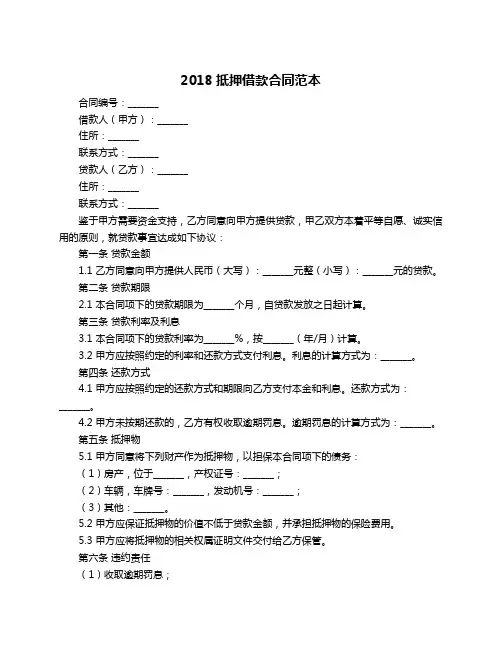 2018 抵押借款合同范本

合同编号：______

借款人（甲方）：______

住所：______

联系方式：______

贷款人（乙方）：______

住所：______

联系方式：______

鉴于甲方需要资金支持，乙方同意向甲方提供贷款，甲乙双方本着平等自愿、诚实信用的原则，就贷款事宜达成如下协议：

第一条 贷款金额

1.1 乙方同意向甲方提供人民币（大写）：______元整（小写）：______元的贷款。

第二条 贷款期限

2.1 本合同项下的贷款期限为______个月，自贷款发放之日起计算。

第三条 贷款利率及利息

3.1 本合同项下的贷款利率为______%，按______（年/月）计算。

3.2 甲方应按照约定的利率和还款方式支付利息。利息的计算方式为：______。

第四条 还款方式

4.1 甲方应按照约定的还款方式和期限向乙方支付本金和利息。还款方式为：______。

4.2 甲方未按期还款的，乙方有权收取逾期罚息。逾期罚息的计算方式为：______。

第五条 抵押物

5.1 甲方同意将下列财产作为抵押物，以担保本合同项下的债务：

（1）房产，位于______，产权证号：______；

（2）车辆，车牌号：______，发动机号：______；

（3）其他：______。

5.2 甲方应保证抵押物的价值不低于贷款金额，并承担抵押物的保险费用。

5.3 甲方应将抵押物的相关权属证明文件交付给乙方保管。

第六条 违约责任

（1）收取逾期罚息；